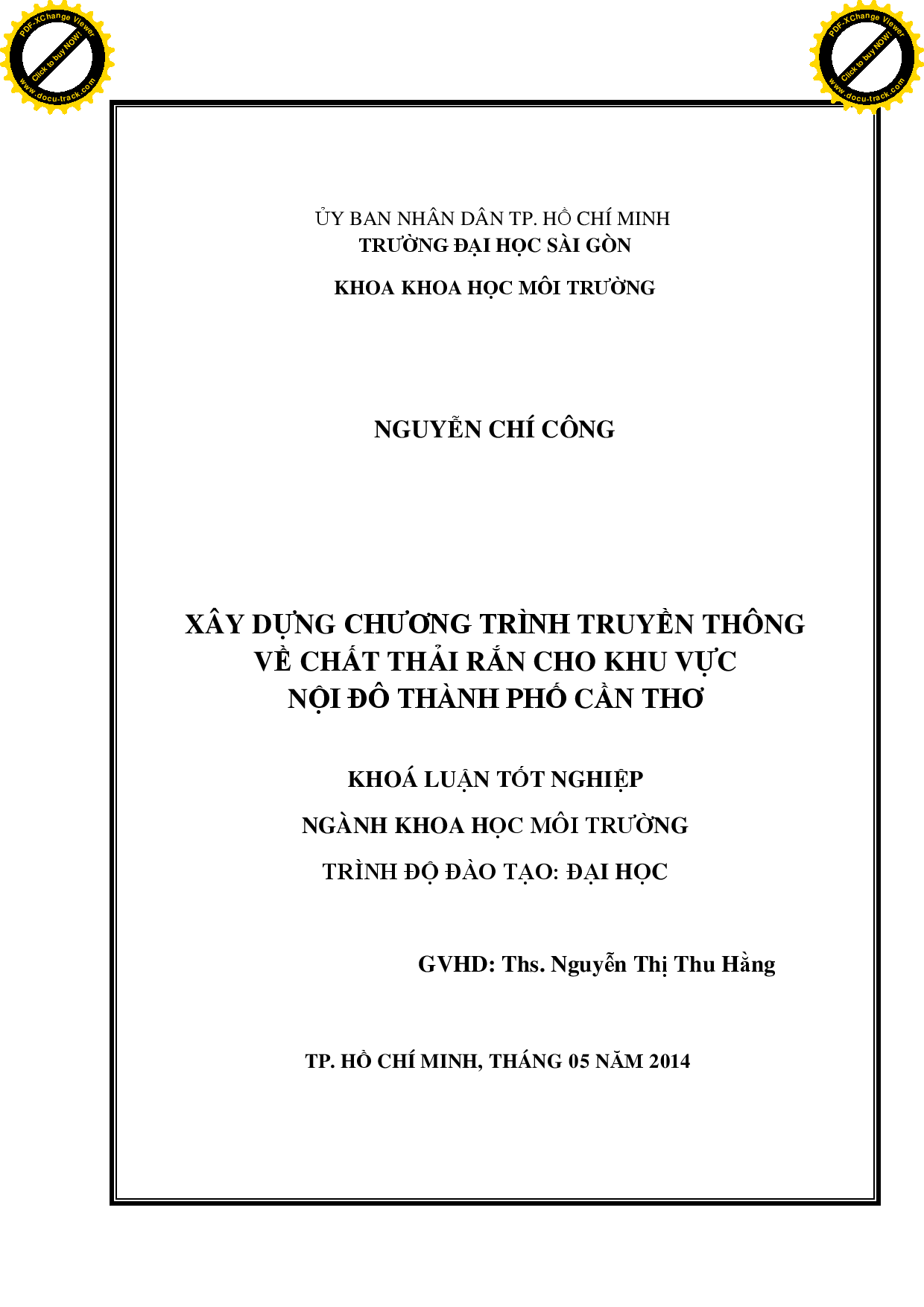 PDF-XChange Viewer
Click to buy NOW!
www.docu-track.com

PDF-XChange Viewer
Click to buy NOW!
www.docu-track.com

ỦY BAN NHÂN DÂN TP. HỒ CHÍ MINH
TRƯỜNG ĐẠI HỌC SÀI GÒN

KHOA KHOA HỌC MÔI TRƯỜNG

NGUYỄN CHÍ CÔNG

XÂY DỰNG CHƯƠNG TRÌNH TRUYỀN THÔNG VỀ CHẤT THẢI RẮN CHO KHU VỰC NỘI ĐÔ THÀNH PHỐ CẦN THƠ

KHOÁ LUẬN TỐT NGHIỆP

NGÀNH KHOA HỌC MÔI TRƯỜNG

TRÌNH ĐỘ ĐÀO TẠO: ĐẠI HỌC

GVHD: Ths. Nguyễn Thị Thu Hằng

TP. HỒ CHÍ MINH, THÁNG 05 NĂM 2014